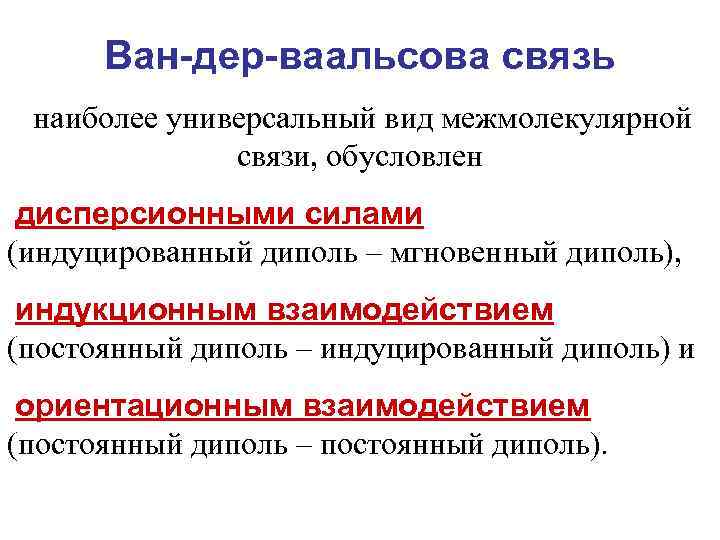 Ван-дер-ваальсова связь

наиболее универсальный вид межмолекулярной связи, обусловлен

дисперсионными силами (индуцированный диполь – мгновенный диполь),

индукционным взаимодействием (постоянный диполь – индуцированный диполь) и

ориентационным взаимодействием (постоянный диполь – постоянный диполь).